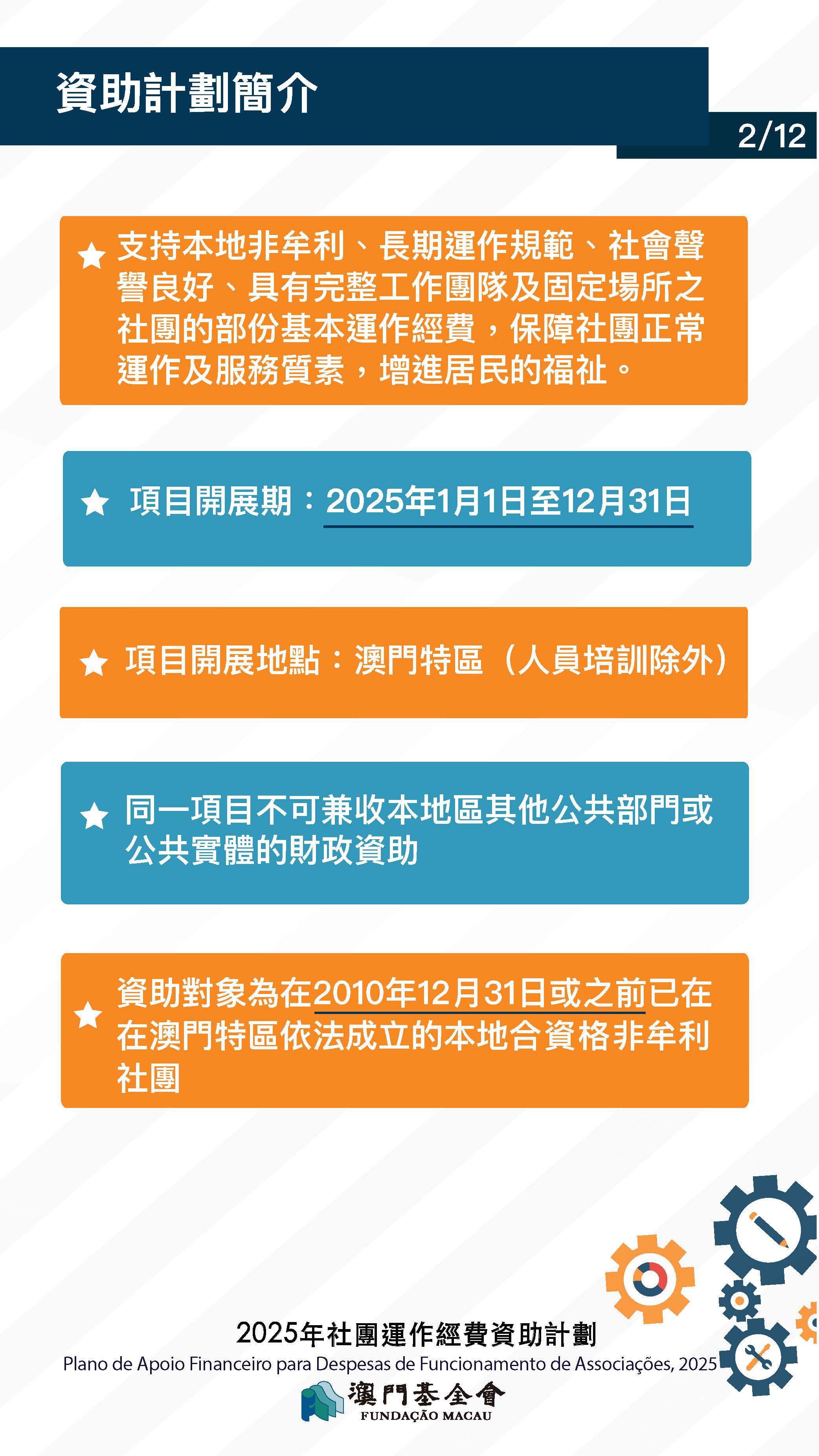 資助計劃簡介

2/12

★ 支持本地非牟利、長期運作規範、社會聲譽良好、具有完整工作團隊及固定場所之社團的部份基本運作經費，保障社團正常運作及服務質素，增進居民的福祉。

★ 項目開展期：2025年1月1日至12月31日

★ 項目開展地點：澳門特區（人員培訓除外）

★ 同一項目不可兼收本地區其他公共部門或公共實體的財政資助

★ 資助對象為在2010年12月31日或之前已在在澳門特區依法成立的本地合資格非牟利社團

2025年社團運作經費資助計劃
Plano de Apoio Financeiro para Despesas de Funcionamento de Associações, 2025
澳門基金會
FUNDAÇÃO MACAU